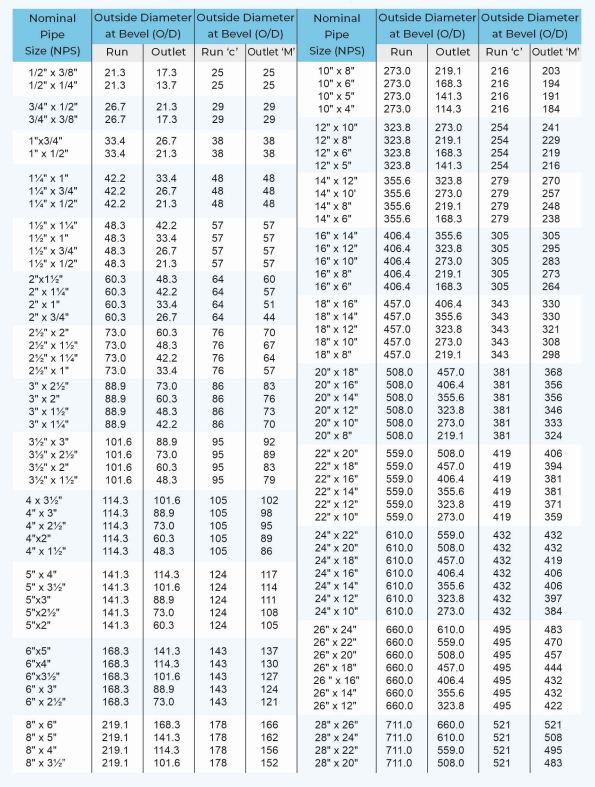 | Nominal Pipe Size (NPS) | Outside Diameter at Bevel (O/D) Run | Outside Diameter at Bevel (O/D) Outlet | Outside Diameter at Bevel (O/D) Run 'c' | Outside Diameter at Bevel (O/D) Outlet 'M' |
|---|---|---|---|---|
| 1/2" x 3/8" | 21.3 | 17.3 | 25 | 25 |
| 1/2" x 1/4" | 21.3 | 13.7 | 25 | 25 |
| 3/4" x 1/2" | 26.7 | 21.3 | 29 | 29 |
| 3/4" x 3/8" | 26.7 | 17.3 | 29 | 29 |
| 1"x3/4" | 33.4 | 26.7 | 38 | 38 |
| 1" x 1/2" | 33.4 | 21.3 | 38 | 38 |
| 1¼" x 1" | 42.2 | 33.4 | 48 | 48 |
| 1¼" x 3/4" | 42.2 | 26.7 | 48 | 48 |
| 1¼" x 1/2" | 42.2 | 21.3 | 48 | 48 |
| 1½" x 1¼" | 48.3 | 42.2 | 57 | 57 |
| 1½" x 1" | 48.3 | 33.4 | 57 | 57 |
| 1½" x 3/4" | 48.3 | 26.7 | 57 | 57 |
| 1½" x 1/2" | 48.3 | 21.3 | 57 | 57 |
| 2"x1½" | 60.3 | 48.3 | 64 | 60 |
| 2" x 1¼" | 60.3 | 42.2 | 64 | 57 |
| 2" x 1" | 60.3 | 33.4 | 64 | 51 |
| 2" x 3/4" | 60.3 | 26.7 | 64 | 44 |
| 2½" x 2" | 73.0 | 60.3 | 76 | 70 |
| 2½" x 1½" | 73.0 | 48.3 | 76 | 67 |
| 2½" x 1¼" | 73.0 | 42.2 | 76 | 64 |
| 2½" x 1" | 73.0 | 33.4 | 76 | 57 |
| 3" x 2½" | 88.9 | 73.0 | 86 | 83 |
| 3" x 2" | 88.9 | 60.3 | 86 | 76 |
| 3" x 1½" | 88.9 | 48.3 | 86 | 73 |
| 3" x 1¼" | 88.9 | 42.2 | 86 | 70 |
| 3½" x 3" | 101.6 | 88.9 | 95 | 92 |
| 3½" x 2½" | 101.6 | 73.0 | 95 | 89 |
| 3½" x 2" | 101.6 | 60.3 | 95 | 83 |
| 3½" x 1½" | 101.6 | 48.3 | 95 | 79 |
| 4 x 3½" | 114.3 | 101.6 | 105 | 102 |
| 4" x 3" | 114.3 | 88.9 | 105 | 98 |
| 4" x 2½" | 114.3 | 73.0 | 105 | 95 |
| 4"x2" | 114.3 | 60.3 | 105 | 89 |
| 4" x 1½" | 114.3 | 48.3 | 105 | 86 |
| 5" x 4" | 141.3 | 114.3 | 124 | 117 |
| 5" x 3½" | 141.3 | 101.6 | 124 | 114 |
| 5"x3" | 141.3 | 88.9 | 124 | 111 |
| 5"x2½" | 141.3 | 73.0 | 124 | 108 |
| 5"x2" | 141.3 | 60.3 | 124 | 105 |
| 6"x5" | 168.3 | 141.3 | 143 | 137 |
| 6"x4" | 168.3 | 114.3 | 143 | 130 |
| 6"x3½" | 168.3 | 101.6 | 143 | 127 |
| 6" x 3" | 168.3 | 88.9 | 143 | 124 |
| 6" x 2½" | 168.3 | 73.0 | 143 | 121 |
| 8" x 6" | 219.1 | 168.3 | 178 | 166 |
| 8" x 5" | 219.1 | 141.3 | 178 | 162 |
| 8" x 4" | 219.1 | 114.3 | 178 | 156 |
| 8" x 3½" | 219.1 | 101.6 | 178 | 152 |

| Nominal Pipe Size (NPS) | Outside Diameter at Bevel (O/D) Run | Outside Diameter at Bevel (O/D) Outlet | Outside Diameter at Bevel (O/D) Run 'c' | Outside Diameter at Bevel (O/D) Outlet 'M' |
|---|---|---|---|---|
| 10" x 8" | 273.0 | 219.1 | 216 | 203 |
| 10" x 6" | 273.0 | 168.3 | 216 | 194 |
| 10" x 5" | 273.0 | 141.3 | 216 | 191 |
| 10" x 4" | 273.0 | 114.3 | 216 | 184 |
| 12" x 10" | 323.8 | 273.0 | 254 | 241 |
| 12" x 8" | 323.8 | 219.1 | 254 | 229 |
| 12" x 6" | 323.8 | 168.3 | 254 | 219 |
| 12" x 5" | 323.8 | 141.3 | 254 | 216 |
| 14" x 12" | 355.6 | 323.8 | 279 | 270 |
| 14" x 10' | 355.6 | 273.0 | 279 | 257 |
| 14" x 8" | 355.6 | 219.1 | 279 | 248 |
| 14" x 6" | 355.6 | 168.3 | 279 | 238 |
| 16" x 14" | 406.4 | 355.6 | 305 | 305 |
| 16" x 12" | 406.4 | 323.8 | 305 | 295 |
| 16" x 10" | 406.4 | 273.0 | 305 | 283 |
| 16" x 8" | 406.4 | 219.1 | 305 | 273 |
| 16" x 6" | 406.4 | 168.3 | 305 | 264 |
| 18" x 16" | 457.0 | 406.4 | 343 | 330 |
| 18" x 14" | 457.0 | 355.6 | 343 | 330 |
| 18" x 12" | 457.0 | 323.8 | 343 | 321 |
| 18" x 10" | 457.0 | 273.0 | 343 | 308 |
| 18" x 8" | 457.0 | 219.1 | 343 | 298 |
| 20" x 18" | 508.0 | 457.0 | 381 | 368 |
| 20" x 16" | 508.0 | 406.4 | 381 | 356 |
| 20" x 14" | 508.0 | 355.6 | 381 | 356 |
| 20" x 12" | 508.0 | 323.8 | 381 | 346 |
| 20" x 10" | 508.0 | 273.0 | 381 | 333 |
| 20" x 8" | 508.0 | 219.1 | 381 | 324 |
| 22" x 20" | 559.0 | 508.0 | 419 | 406 |
| 22" x 18" | 559.0 | 457.0 | 419 | 394 |
| 22" x 16" | 559.0 | 406.4 | 419 | 381 |
| 22" x 14" | 559.0 | 355.6 | 419 | 381 |
| 22" x 12" | 559.0 | 323.8 | 419 | 371 |
| 22" x 10" | 559.0 | 273.0 | 419 | 359 |
| 24" x 22" | 610.0 | 559.0 | 432 | 432 |
| 24" x 20" | 610.0 | 508.0 | 432 | 432 |
| 24" x 18" | 610.0 | 457.0 | 432 | 419 |
| 24" x 16" | 610.0 | 406.4 | 432 | 406 |
| 24" x 14" | 610.0 | 355.6 | 432 | 406 |
| 24" x 12" | 610.0 | 323.8 | 432 | 397 |
| 24" x 10" | 610.0 | 273.0 | 432 | 384 |
| 26" x 24" | 660.0 | 610.0 | 495 | 483 |
| 26" x 22" | 660.0 | 559.0 | 495 | 470 |
| 26" x 20" | 660.0 | 508.0 | 495 | 457 |
| 26" x 18" | 660.0 | 457.0 | 495 | 444 |
| 26 " x 16" | 660.0 | 406.4 | 495 | 432 |
| 26" x 14" | 660.0 | 355.6 | 495 | 432 |
| 26" x 12" | 660.0 | 323.8 | 495 | 422 |
| 28" x 26" | 711.0 | 660.0 | 521 | 521 |
| 28" x 24" | 711.0 | 610.0 | 521 | 508 |
| 28" x 22" | 711.0 | 559.0 | 521 | 495 |
| 28" x 20" | 711.0 | 508.0 | 521 | 483 |